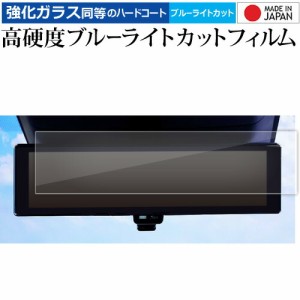 強化ガラス同等のハードコート ブルーライトカット

MADE IN JAPAN

高硬度ブルーライトカットフィルム